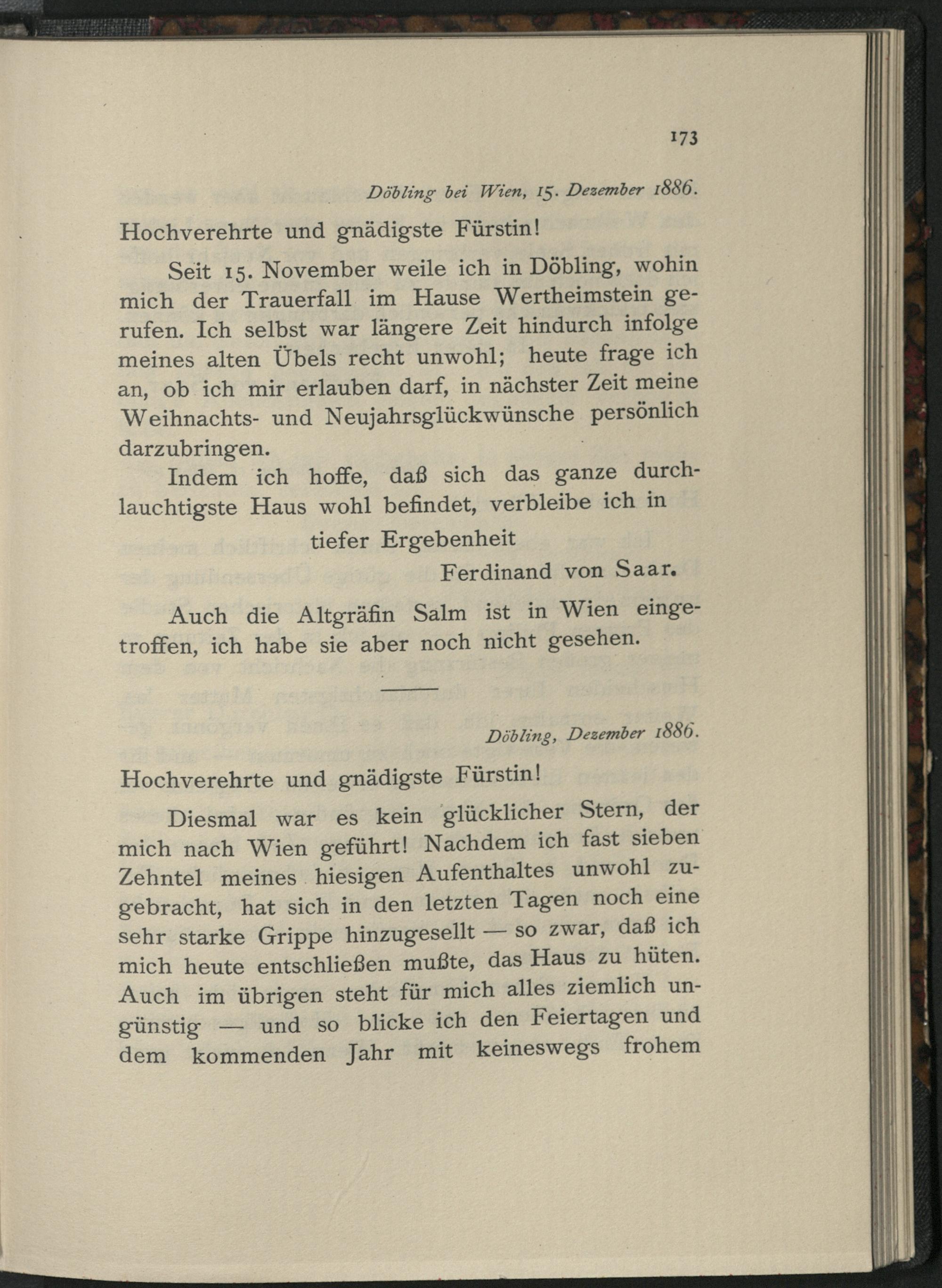 173

Döbling bei Wien, 15. Dezember 1886.

Hochverehrte und gnädigste Fürstin!

Seit 15. November weile ich in Döbling, wohin mich der Trauerfall im Hause Wertheimstein gerufen. Ich selbst war längere Zeit hindurch infolge meines alten Übels recht unwohl; heute frage ich an, ob ich mir erlauben darf, in nächster Zeit meine Weihnachts- und Neujahrsglückwünsche persönlich darzubringen.

Indem ich hoffe, daß sich das ganze durchlauchtigste Haus wohl befindet, verbleibe ich in

tiefer Ergebenheit

Ferdinand von Saar.

Auch die Altgräfin Salm ist in Wien eingetroffen, ich habe sie aber noch nicht gesehen.

Döbling, Dezember 1886.

Hochverehrte und gnädigste Fürstin!

Diesmal war es kein glücklicher Stern, der mich nach Wien geführt! Nachdem ich fast sieben Zehntel meines hiesigen Aufenthaltes unwohl zugebracht, hat sich in den letzten Tagen noch eine sehr starke Grippe hinzugesellt — so zwar, daß ich mich heute entschließen mußte, das Haus zu hüten. Auch im übrigen steht für mich alles ziemlich ungünstig — und so blicke ich den Feiertagen und dem kommenden Jahr mit keineswegs frohem